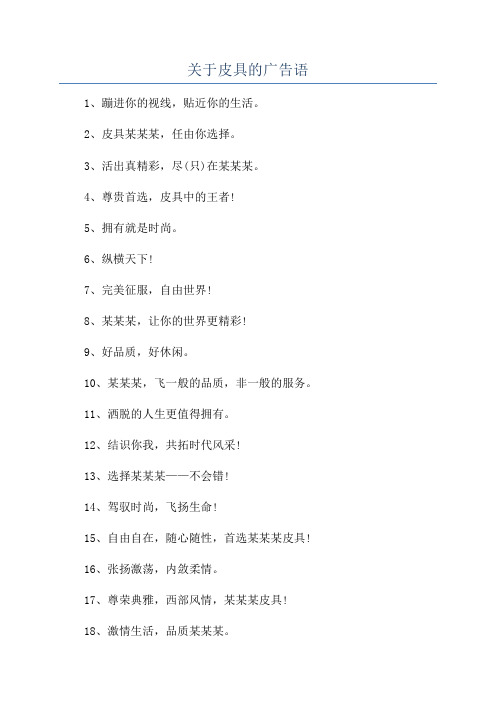 关于皮具的广告语

1、蹦进你的视线，贴近你的生活。

2、皮具某某某，任由你选择。

3、活出真精彩，尽(只)在某某某。

4、尊贵首选，皮具中的王者!

5、拥有就是时尚。

6、纵横天下!

7、完美征服，自由世界!

8、某某某，让你的世界更精彩!

9、好品质，好休闲。

10、某某某，飞一般的品质，非一般的服务。

11、洒脱的人生更值得拥有。

12、结识你我，共拓时代风采!

13、选择某某某——不会错!

14、驾驭时尚，飞扬生命!

15、自由自在，随心随性，首选某某某皮具!

16、张扬激荡，内敛柔情。

17、尊荣典雅，西部风情，某某某皮具!

18、激情生活，品质某某某。